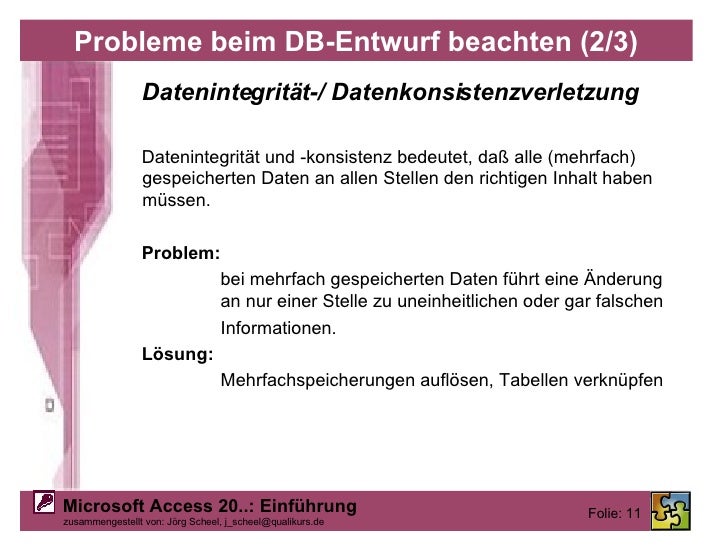 Probleme beim DB-Entwurf beachten (2/3)

Datenintegrität-/ Datenkonsistenzverletzung

Datenintegrität und -konsistenz bedeutet, daß alle (mehrfach) gespeicherten Daten an allen Stellen den richtigen Inhalt haben müssen.

Problem:

bei mehrfach gespeicherten Daten führt eine Änderung an nur einer Stelle zu uneinheitlichen oder gar falschen Informationen.

Lösung:

Mehrfachspeicherungen auflösen, Tabellen verknüpfen

Microsoft Access 20..: Einführung
zusammengestellt von: Jörg Scheel, j_scheel@qualikurs.de

Folie: 11